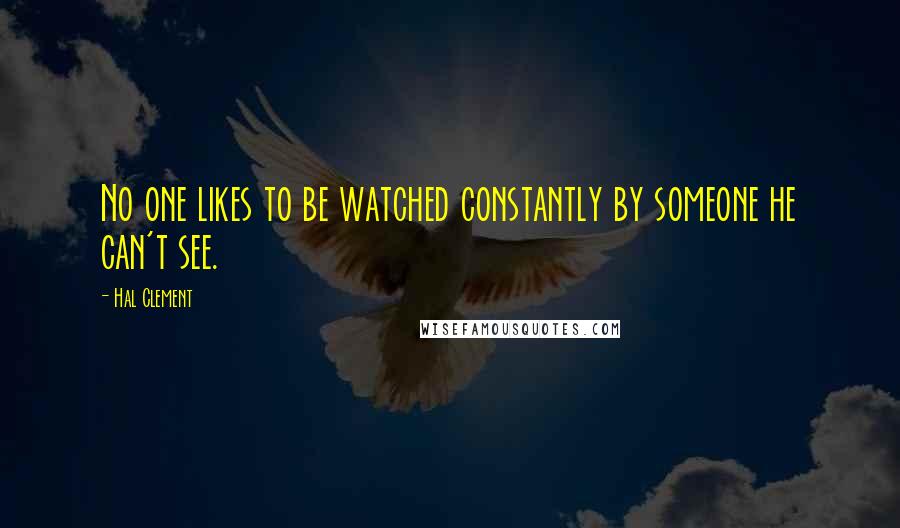 No one likes to be watched constantly by someone he can't see.

- Hal Clement

WISEFAMOUSQUOTES.COM